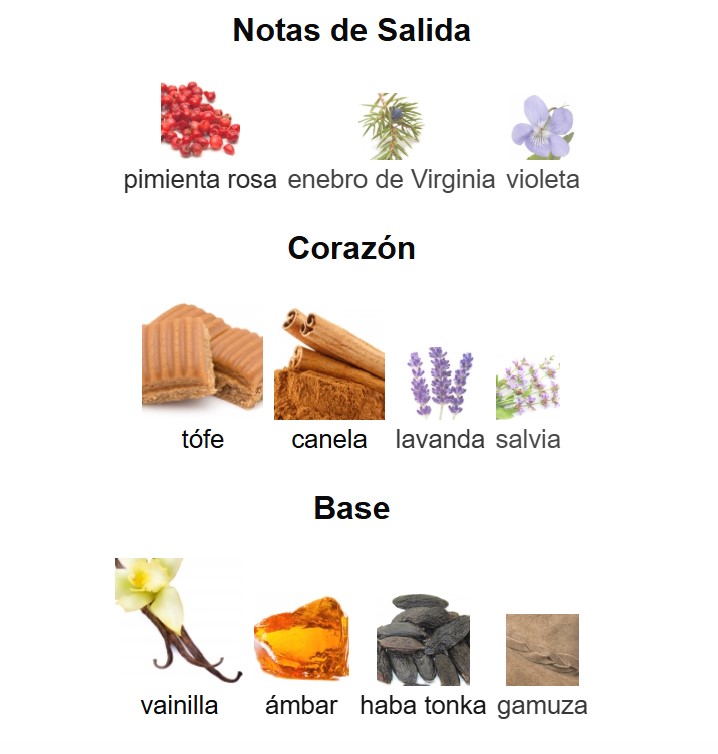 Notas de Salida

pimienta rosa enebro de Virginia violeta

Corazón

tófe canela lavanda salvia

Base

vainilla ámbar haba tonka gamuza